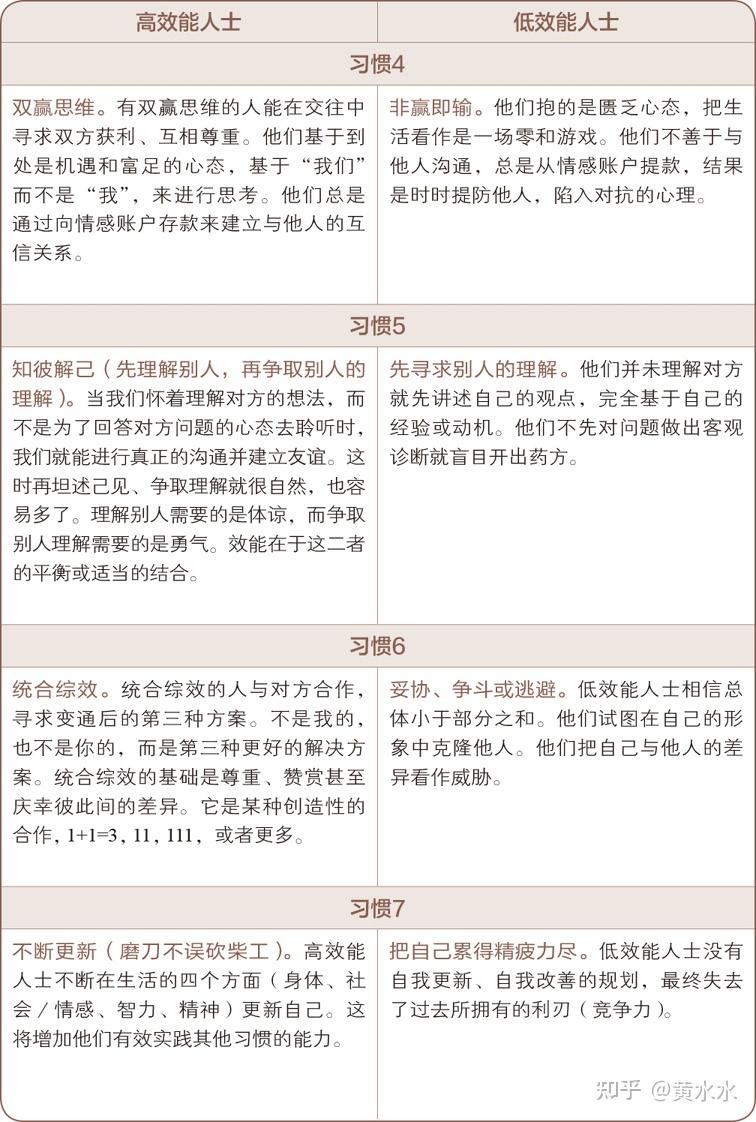 | 高效能人士 | 低效能人士 |
|---|---|
| 习惯4 | |
| 双赢思维。有双赢思维的人能在交往中寻求双方获利、互相尊重。他们基于到处是机遇和富足的心态，基于“我们”而不是“我”，来进行思考。他们总是通过向情感账户存款来建立与他人的互信关系。 | 非赢即输。他们抱的是匮乏心态，把生活看作是一场零和游戏。他们不善于与他人沟通，总是从情感账户提款，结果是时时提防他人，陷入对抗的心理。 |
| 习惯5 | |
| 知彼解己（先理解别人，再争取别人的理解）。当我们怀着理解对方的想法，而不是为了回答对方问题的心态去聆听时，我们就能进行真正的沟通并建立友谊。这时再坦述己见、争取理解就很自然，也容易多了。理解别人需要的是体谅，而争取别人理解需要的是勇气。效能在于这二者的平衡或适当的结合。 | 先寻求别人的理解。他们并未理解对方就先讲述自己的观点，完全基于自己的经验或动机。他们不先对问题做出客观诊断就盲目开出药方。 |
| 习惯6 | |
| 统合综效。统合综效的人与对方合作，寻求变通后的第三种方案。不是我的，也不是你的，而是第三种更好的解决方案。统合综效的基础是尊重、赞赏甚至庆幸彼此间的差异。它是某种创造性的合作，1+1=3，11，111，或者更多。 | 妥协、争斗或逃避。低效能人士相信总体小于部分之和。他们试图在自己的形象中克隆他人。他们把自己与他人的差异看作威胁。 |
| 习惯7 | |
| 不断更新（磨刀不误砍柴工）。高效能人士不断在生活的四个方面（身体、社会／情感、智力、精神）更新自己。这将增加他们有效实践其他习惯的能力。 | 把自己累得精疲力尽。低效能人士没有自我更新、自我改善的规划，最终失去了过去所拥有的利刃（竞争力）。 |

知乎 @黄水水